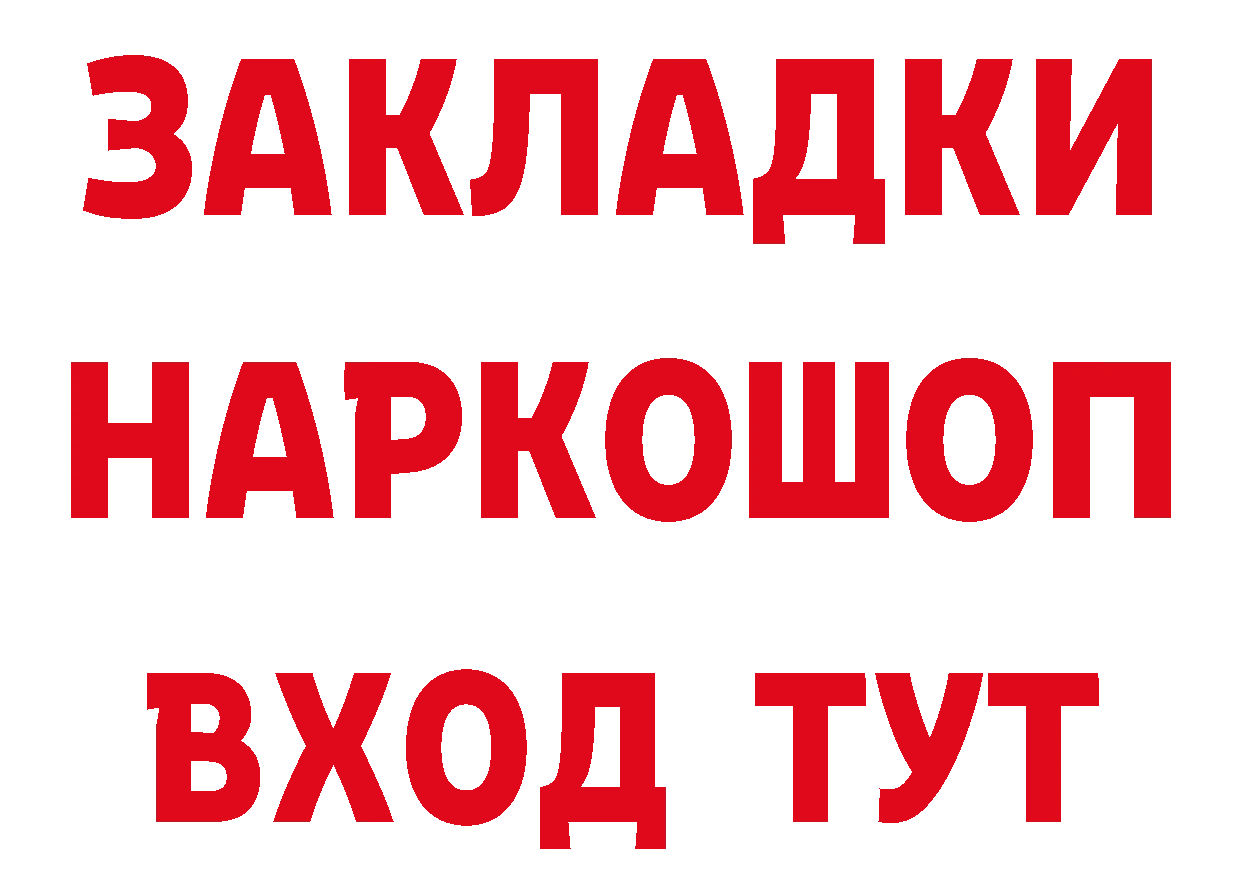 ЗАКЛАДКИ НАРКОШОП ВХОД ТУТ